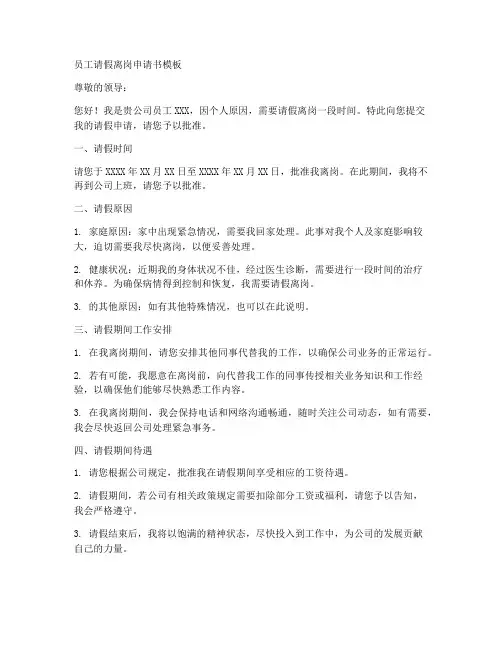 员工请假离岗申请书模板

尊敬的领导：

您好！我是贵公司员工 XXX，因个人原因，需要请假离岗一段时间。特此向您提交我的请假申请，请您予以批准。

一、请假时间

请您于 XXXX 年 XX 月 XX 日至 XXXX 年 XX 月 XX 日，批准我离岗。在此期间，我将不再到公司上班，请您予以批准。

二、请假原因

1. 家庭原因：家中出现紧急情况，需要我回家处理。此事对我个人及家庭影响较大，迫切需要我尽快离岗，以便妥善处理。

2. 健康状况：近期我的身体状况不佳，经过医生诊断，需要进行一段时间的治疗和休养。为确保病情得到控制和恢复，我需要请假离岗。

3. 的其他原因：如有其他特殊情况，也可以在此说明。

三、请假期间工作安排

1. 在我离岗期间，请您安排其他同事代替我的工作，以确保公司业务的正常运行。

2. 若有可能，我愿意在离岗前，向代替我工作的同事传授相关业务知识和工作经验，以确保他们能够尽快熟悉工作内容。

3. 在我离岗期间，我会保持电话和网络沟通畅通，随时关注公司动态，如有需要，我会尽快返回公司处理紧急事务。

四、请假期间待遇

1. 请您根据公司规定，批准我在请假期间享受相应的工资待遇。

2. 请假期间，若公司有相关政策规定需要扣除部分工资或福利，请您予以告知，我会严格遵守。

3. 请假结束后，我将以饱满的精神状态，尽快投入到工作中，为公司的发展贡献自己的力量。